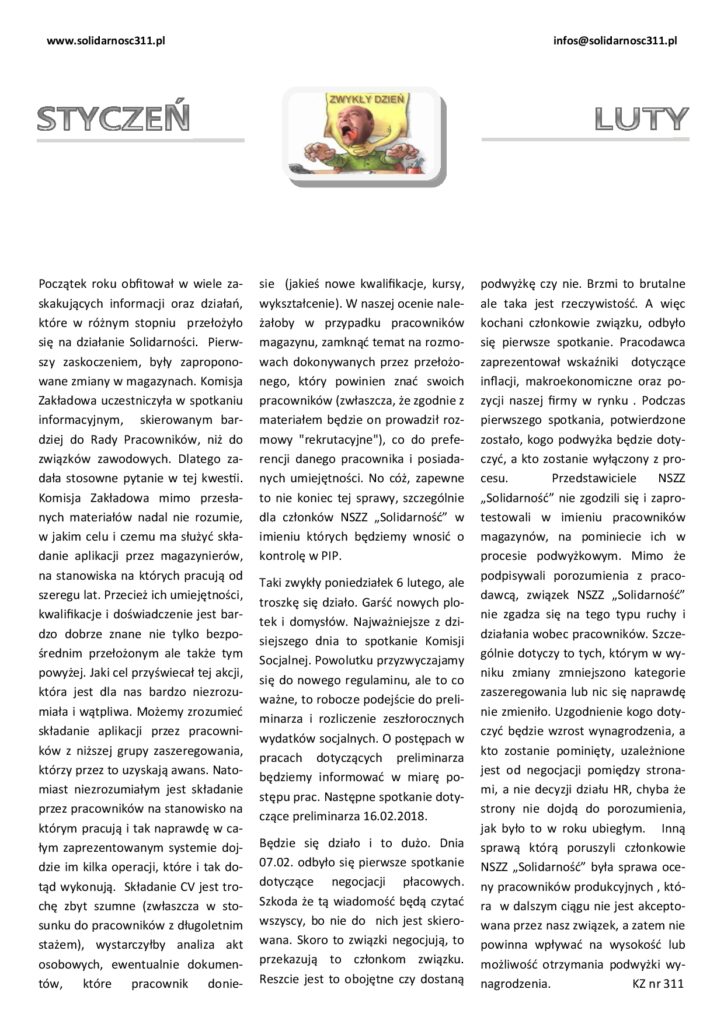 www.solidarnosc311.pl

infos@solidarnosc311.pl

STYCZEŃ

ZWYKŁY DZIEŃ

LUTY

Początek roku obfitował w wiele zaskakujących informacji oraz działań, które w różnym stopniu przełożyło się na działanie Solidarności. Pierwszy zaskoczeniem, były zaproponowane zmiany w magazynach. Komisja Zakładowa uczestniczyła w spotkaniu informacyjnym, skierowanym bardziej do Rady Pracowników, niż do związków zawodowych. Dlatego zadała stosowne pytanie w tej kwestii. Komisja Zakładowa mimo przesłanych materiałów nadal nie rozumie, w jakim celu i czemu ma służyć składanie aplikacji przez magazynierów, na stanowiska na których pracują od szeregu lat. Przecież ich umiejętności, kwalifikacje i doświadczenie jest bardzo dobrze znane nie tylko bezpośrednim przełożonym ale także tym powyżej. Jaki cel przyświecał tej akcji, która jest dla nas bardzo niezrozumiała i wątpliwa. Możemy zrozumieć składanie aplikacji przez pracowników z niższej grupy zaszeregowania, którzy przez to uzyskają awans. Natomiast niezrozumiałym jest składanie przez pracowników na stanowisko na którym pracują i tak naprawdę w całym zaprezentowanym systemie dojdzie im kilka operacji, które i tak dotąd wykonują. Składanie CV jest trochę zbyt szumne (zwłaszcza w stosunku do pracowników z długoletnim stażem), wystarczyłby analiza akt osobowych, ewentualnie dokumentów, które pracownik doniesie (jakieś nowe kwalifikacje, kursy, wykształcenie). W naszej ocenie należałoby w przypadku pracowników magazynu, zamknąć temat na rozmowach dokonywanych przez przełożonego, który powinien znać swoich pracowników (zwłaszcza, że zgodnie z materiałem będzie on prowadził rozmowy "rekrutacyjne"), co do preferencji danego pracownika i posiadanych umiejętności. No cóż, zapewne to nie koniec tej sprawy, szczególnie dla członków NSZZ „Solidarność" w imieniu których będziemy wnosić o kontrolę w PIP.

Taki zwykły poniedziałek 6 lutego, ale troszkę się działo. Garść nowych plotek i domysłów. Najważniejsze z dzisiejszego dnia to spotkanie Komisji Socjalnej. Powolutku przyzwyczajamy się do nowego regulaminu, ale to co ważne, to robocze podejście do preliminarza i rozliczenie zeszłorocznych wydatków socjalnych. O postępach w pracach dotyczących preliminarza będziemy informować w miarę postępu prac. Następne spotkanie dotyczące preliminarza 16.02.2018.

Będzie się działo i to dużo. Dnia 07.02. odbyło się pierwsze spotkanie dotyczące negocjacji płacowych. Szkoda że tą wiadomość będą czytać wszyscy, bo nie do nich jest skierowana. Skoro to związki negocjują, to przekazują to członkom związku. Reszcie jest to obojętne czy dostaną podwyżkę czy nie. Brzmi to brutalne ale taka jest rzeczywistość. A więc kochani członkowie związku, odbyło się pierwsze spotkanie. Pracodawca zaprezentował wskaźniki dotyczące inflacji, makroekonomiczne oraz pozycji naszej firmy w rynku . Podczas pierwszego spotkania, potwierdzone zostało, kogo podwyżka będzie dotyczyć, a kto zostanie wyłączony z procesu. Przedstawiciele NSZZ „Solidarność" nie zgodzili się i zaprotestowali w imieniu pracowników magazynów, na pominiecie ich w procesie podwyżkowym. Mimo że podpisywali porozumienia z pracodawcą, związek NSZZ „Solidarność" nie zgadza się na tego typu ruchy i działania wobec pracowników. Szczególnie dotyczy to tych, którym w wyniku zmiany zmniejszono kategorie zaszeregowania lub nic się naprawdę nie zmieniło. Uzgodnienie kogo dotyczyć będzie wzrost wynagrodzenia, a kto zostanie pominięty, uzależnione jest od negocjacji pomiędzy stronami, a nie decyzji działu HR, chyba że strony nie dojdą do porozumienia, jak było to w roku ubiegłym. Inną sprawą którą poruszyli członkowie NSZZ „Solidarność" była sprawa oceny pracowników produkcyjnych , która w dalszym ciągu nie jest akceptowana przez nasz związek, a zatem nie powinna wpływać na wysokość lub możliwość otrzymania podwyżki wynagrodzenia. KZ nr 311